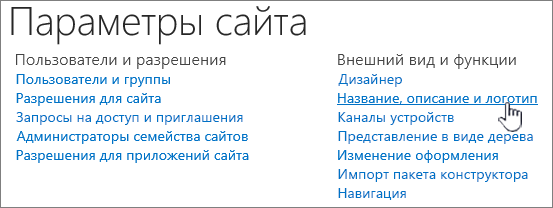 Параметры сайта

Пользователи и разрешения
Пользователи и группы
Разрешения для сайта
Запросы на доступ и приглашения
Администраторы семейства сайтов
Разрешения для приложений сайта

Внешний вид и функции
Дизайнер
Название, описание и логотип
Каналы устройств
Представление в виде дерева
Изменение оформления
Импорт пакета конструктора
Навигация